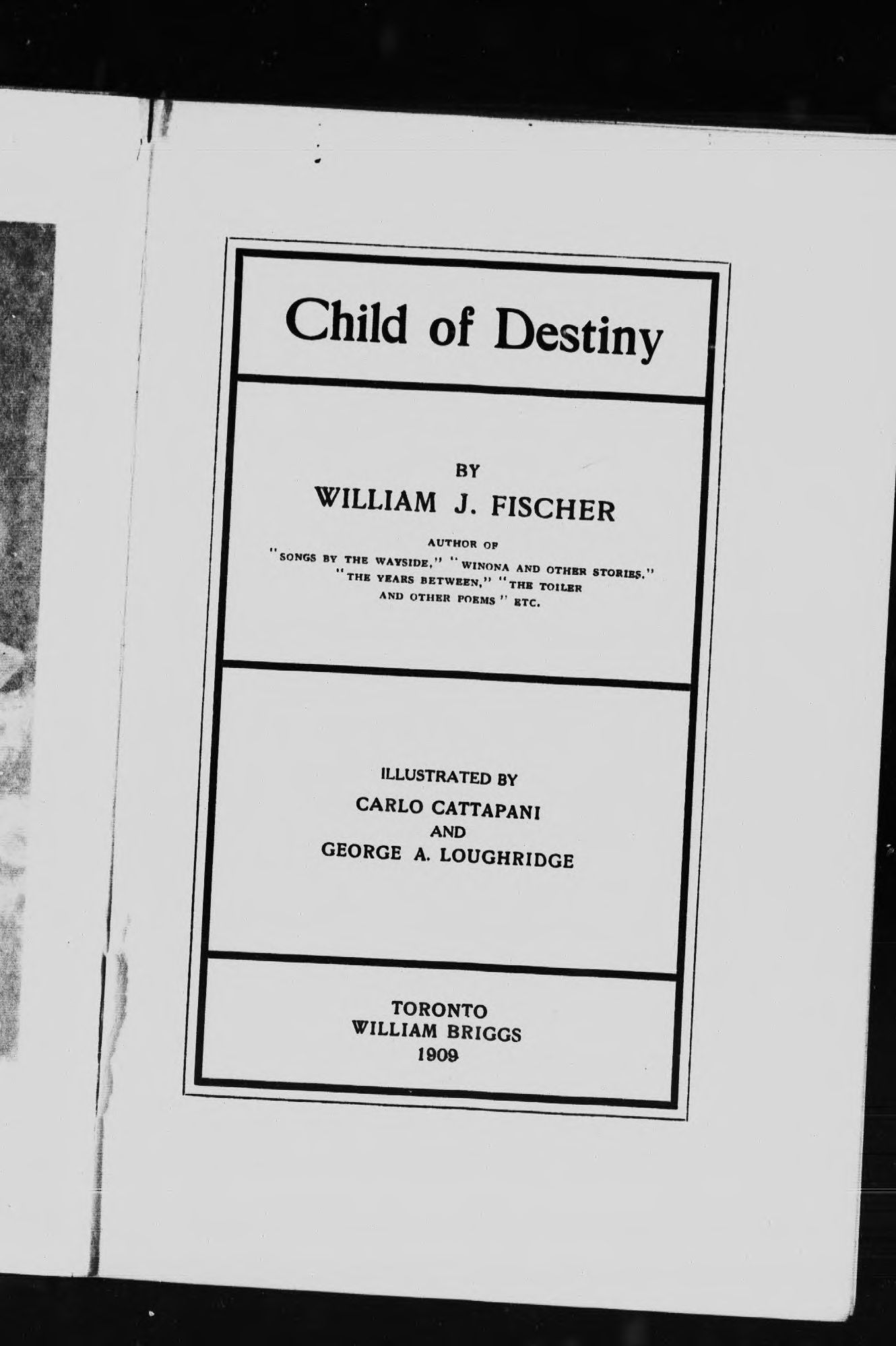 Child of Destiny

BY
WILLIAM J. FISCHER

AUTHOR OF
"SONGS BY THE WAYSIDE," "WINONA AND OTHER STORIES," "THE YEARS BETWEEN," "THE TOILER AND OTHER POEMS" ETC.

ILLUSTRATED BY
CARLO CATTAPANI
AND
GEORGE A. LOUGHRIDGE

TORONTO
WILLIAM BRIGGS
1909